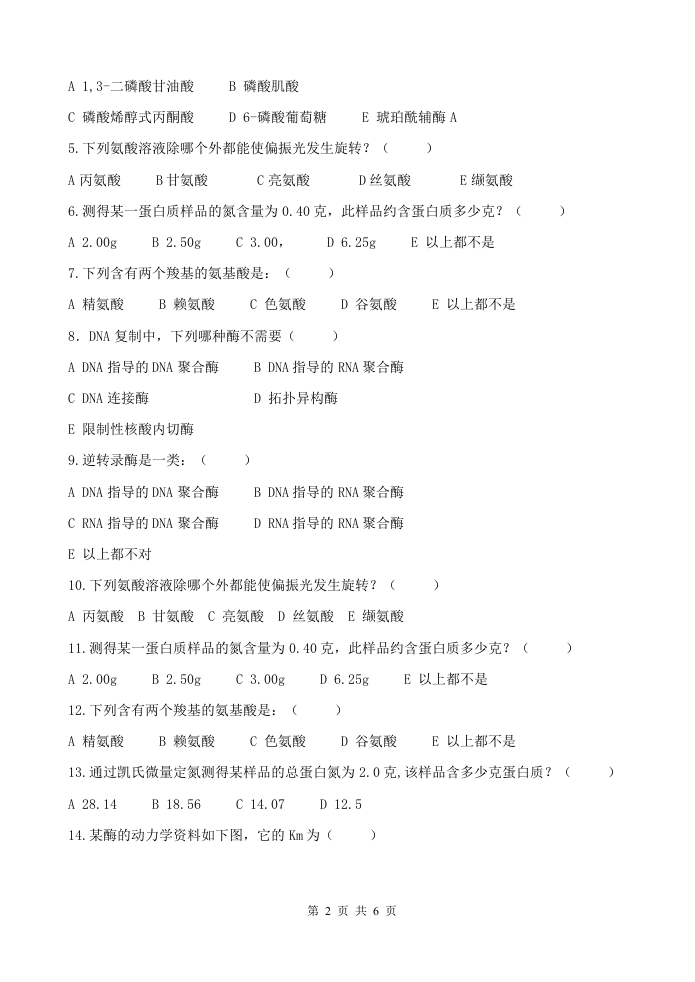 A 1,3-二磷酸甘油酸　　B 磷酸肌酸

C 磷酸烯醇式丙酮酸　　D 6-磷酸葡萄糖　　E 琥珀酰辅酶 A

5.下列氨酸溶液除哪个外都能使偏振光发生旋转？（　　）

A 丙氨酸　　B 甘氨酸　　C 亮氨酸　　D 丝氨酸　　E 缬氨酸

6.测得某一蛋白质样品的氮含量为 0.40 克，此样品约含蛋白质多少克？（　　）

A 2.00g　　B 2.50g　　C 3.00,　　D 6.25g　　E 以上都不是

7.下列含有两个羧基的氨基酸是：（　　）

A 精氨酸　　B 赖氨酸　　C 色氨酸　　D 谷氨酸　　E 以上都不是

8．DNA 复制中，下列哪种酶不需要（　　）

A DNA 指导的 DNA 聚合酶　　B DNA 指导的 RNA 聚合酶

C DNA 连接酶　　D 拓扑异构酶

E 限制性核酸内切酶

9.逆转录酶是一类：（　　）

A DNA 指导的 DNA 聚合酶　　B DNA 指导的 RNA 聚合酶

C RNA 指导的 DNA 聚合酶　　D RNA 指导的 RNA 聚合酶

E 以上都不对

10.下列氨酸溶液除哪个外都能使偏振光发生旋转？（　　）

A 丙氨酸　B 甘氨酸　C 亮氨酸　D 丝氨酸　E 缬氨酸

11.测得某一蛋白质样品的氮含量为 0.40 克，此样品约含蛋白质多少克？（　　）

A 2.00g　　B 2.50g　　C 3.00g　　D 6.25g　　E 以上都不是

12.下列含有两个羧基的氨基酸是：（　　）

A 精氨酸　　B 赖氨酸　　C 色氨酸　　D 谷氨酸　　E 以上都不是

13.通过凯氏微量定氮测得某样品的总蛋白氮为 2.0 克,该样品含多少克蛋白质？（　　）

A 28.14　　B 18.56　　C 14.07　　D 12.5

14.某酶的动力学资料如下图，它的 Km 为（　　）

第 2 页 共 6 页